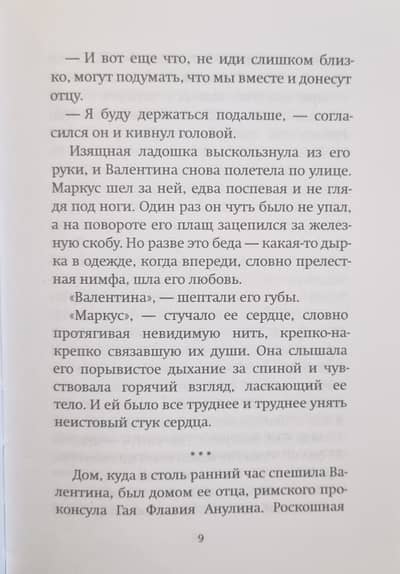 — И вот еще что, не иди слишком близко, могут подумать, что мы вместе и донесут отцу.

— Я буду держаться подальше, — согласился он и кивнул головой.

Изящная ладошка выскользнула из его руки, и Валентина снова полетела по улице. Маркус шел за ней, едва поспевая и не глядя под ноги. Один раз он чуть было не упал, а на повороте его плащ зацепился за железную скобу. Но разве это беда — какая-то дырка в одежде, когда впереди, словно прелестная нимфа, шла его любовь.

«Валентина», — шептали его губы.

«Маркус», — стучало ее сердце, словно протягивая невидимую нить, крепко-накрепко связавшую их души. Она слышала его порывистое дыхание за спиной и чувствовала горячий взгляд, ласкающий ее тело. И ей было все труднее и труднее унять неистовый стук сердца.

• • •

Дом, куда в столь ранний час спешила Валентина, был домом ее отца, римского проконсула Гая Флавия Анулина. Роскошная

9